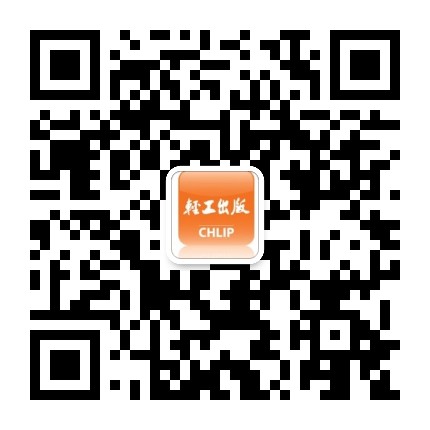 轻工出版
CHLIP